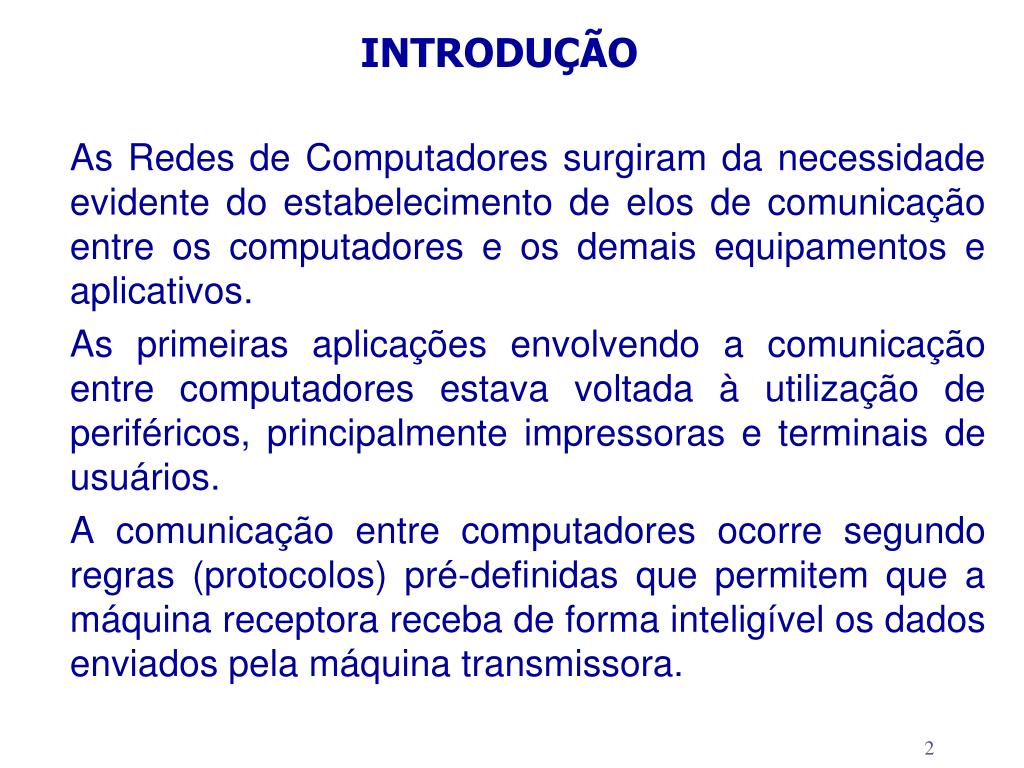 INTRODUÇÃO

As Redes de Computadores surgiram da necessidade evidente do estabelecimento de elos de comunicação entre os computadores e os demais equipamentos e aplicativos.

As primeiras aplicações envolvendo a comunicação entre computadores estava voltada à utilização de periféricos, principalmente impressoras e terminais de usuários.

A comunicação entre computadores ocorre segundo regras (protocolos) pré-definidas que permitem que a máquina receptora receba de forma inteligível os dados enviados pela máquina transmissora.

2